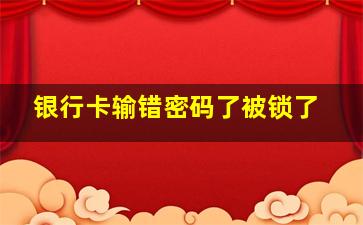 银行卡输错密码了被锁了